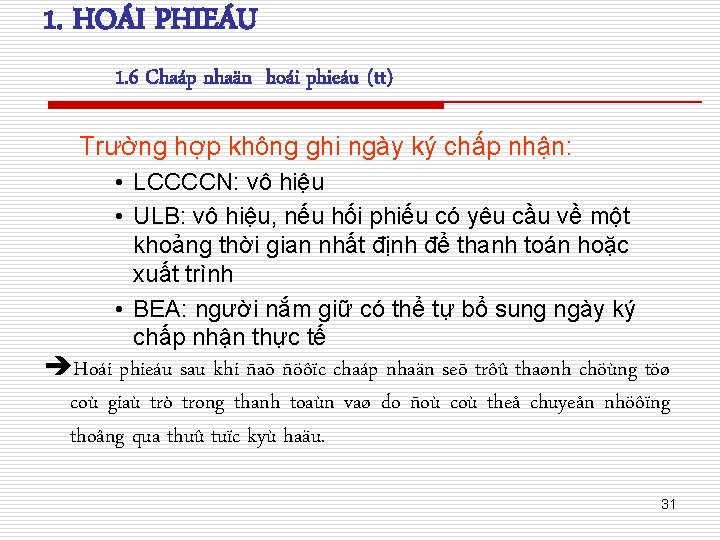 1. HOÁI PHIEÁU

1.6 Chaáp nhaän hoái phieáu (tt)

Trường hợp không ghi ngày ký chấp nhận:

• LCCCCN: vô hiệu
• ULB: vô hiệu, nếu hối phiếu có yêu cầu về một khoảng thời gian nhất định để thanh toán hoặc xuất trình
• BEA: người nắm giữ có thể tự bổ sung ngày ký chấp nhận thực tế

➔Hoái phieáu sau khi ñaõ ñöôïc chaáp nhaän seõ trôû thaønh chöùng töø coù giaù trò trong thanh toaùn vaø do ñoù coù theå chuyeån nhöôïng thoâng qua thuû tuïc kyù haäu.

31